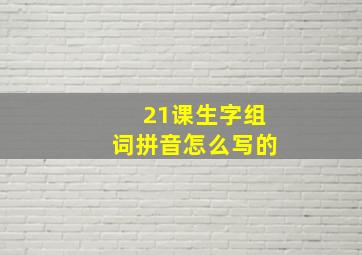 21课生字组词拼音怎么写的